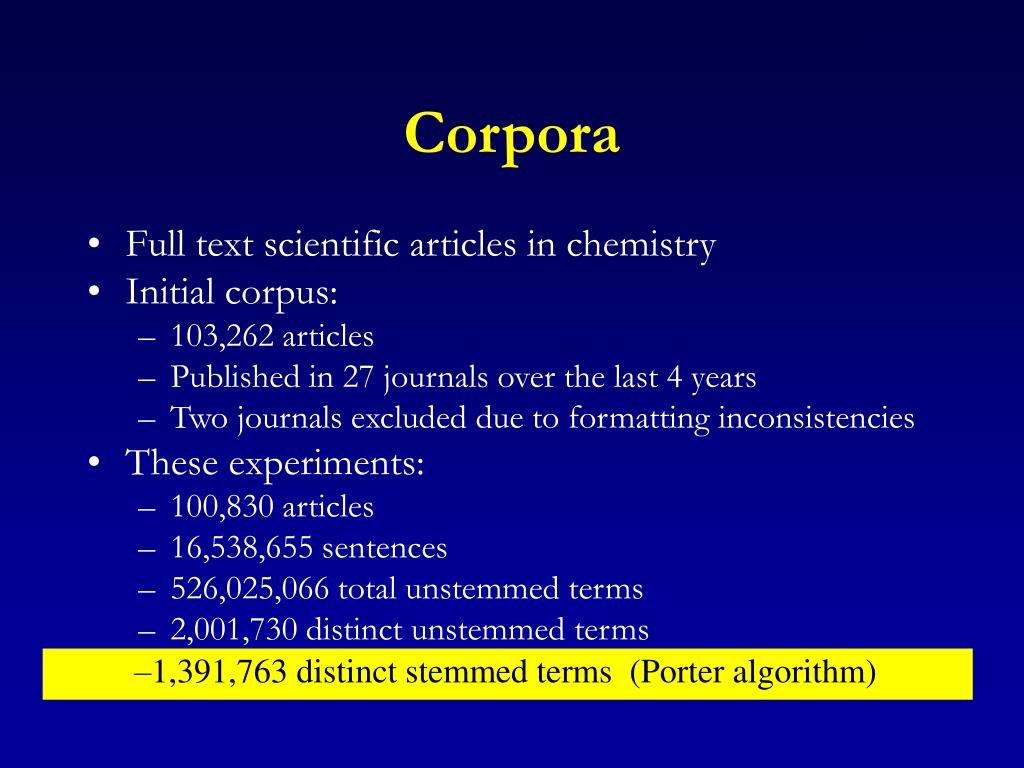 Corpora

• Full text scientific articles in chemistry
• Initial corpus:
– 103,262 articles
– Published in 27 journals over the last 4 years
– Two journals excluded due to formatting inconsistencies
• These experiments:
– 100,830 articles
– 16,538,655 sentences
– 526,025,066 total unstemmed terms
– 2,001,730 distinct unstemmed terms
–1,391,763 distinct stemmed terms (Porter algorithm)